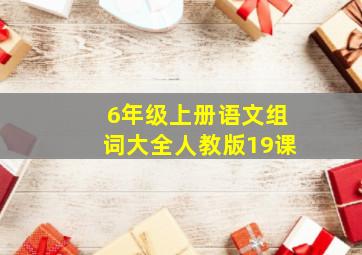 6年级上册语文组词大全人教版19课